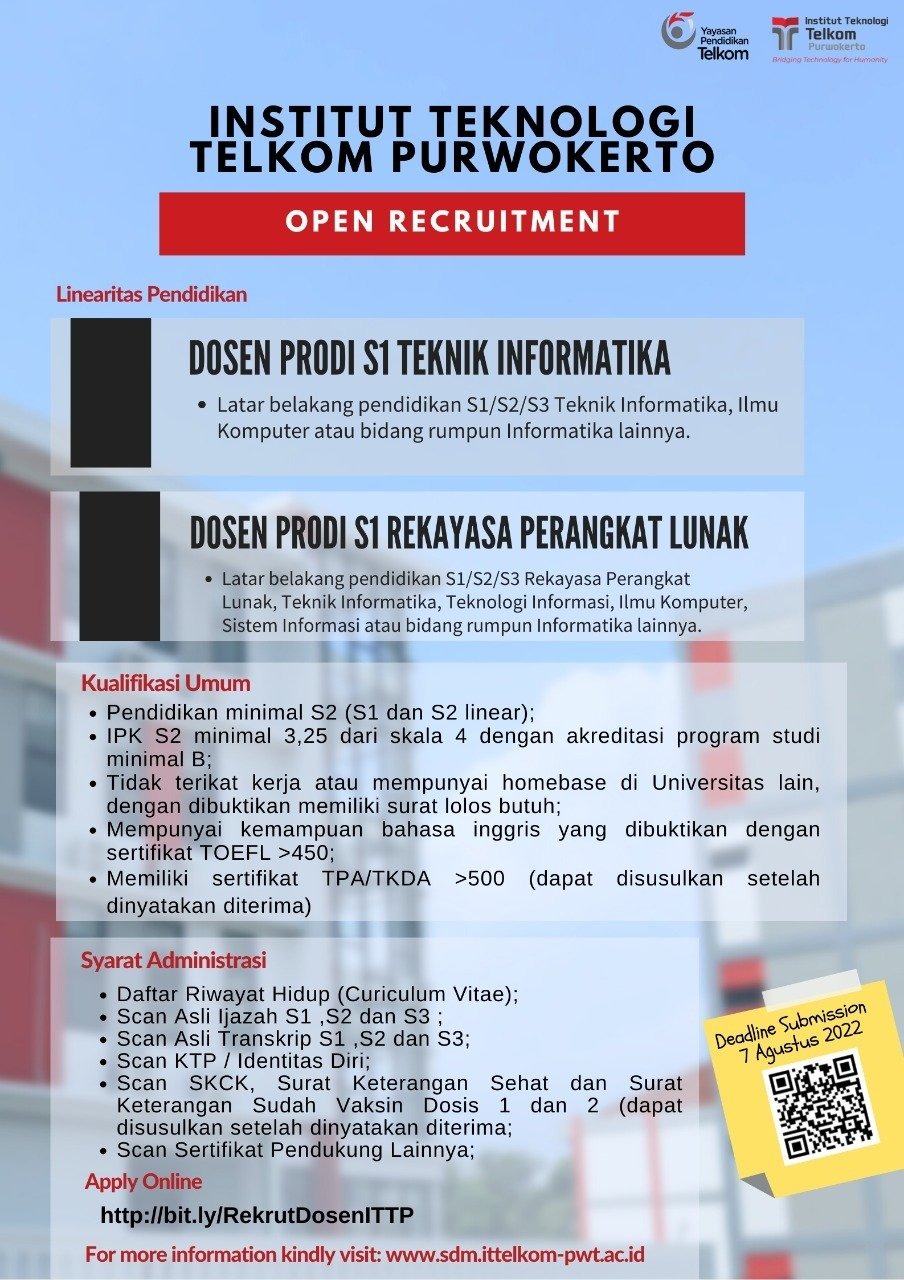 Yayasan Pendidikan Telkom

Institut Teknologi Telkom Purwokerto
Bridging Technology for Humanity

INSTITUT TEKNOLOGI TELKOM PURWOKERTO

OPEN RECRUITMENT

Linearitas Pendidikan

DOSEN PRODI S1 TEKNIK INFORMATIKA

• Latar belakang pendidikan S1/S2/S3 Teknik Informatika, Ilmu Komputer atau bidang rumpun Informatika lainnya.

DOSEN PRODI S1 REKAYASA PERANGKAT LUNAK

• Latar belakang pendidikan S1/S2/S3 Rekayasa Perangkat Lunak, Teknik Informatika, Teknologi Informasi, Ilmu Komputer, Sistem Informasi atau bidang rumpun Informatika lainnya.

Kualifikasi Umum

• Pendidikan minimal S2 (S1 dan S2 linear);
• IPK S2 minimal 3,25 dari skala 4 dengan akreditasi program studi minimal B;
• Tidak terikat kerja atau mempunyai homebase di Universitas lain, dengan dibuktikan memiliki surat lolos butuh;
• Mempunyai kemampuan bahasa inggris yang dibuktikan dengan sertifikat TOEFL >450;
• Memiliki sertifikat TPA/TKDA >500 (dapat disusulkan setelah dinyatakan diterima)

Syarat Administrasi

• Daftar Riwayat Hidup (Curiculum Vitae);
• Scan Asli Ijazah S1 ,S2 dan S3 ;
• Scan Asli Transkrip S1 ,S2 dan S3;
• Scan KTP / Identitas Diri;
• Scan SKCK, Surat Keterangan Sehat dan Surat Keterangan Sudah Vaksin Dosis 1 dan 2 (dapat disusulkan setelah dinyatakan diterima;
• Scan Sertifikat Pendukung Lainnya;

Deadline Submission
7 Agustus 2022

Apply Online

http://bit.ly/RekrutDosenITTP

For more information kindly visit: www.sdm.ittelkom-pwt.ac.id